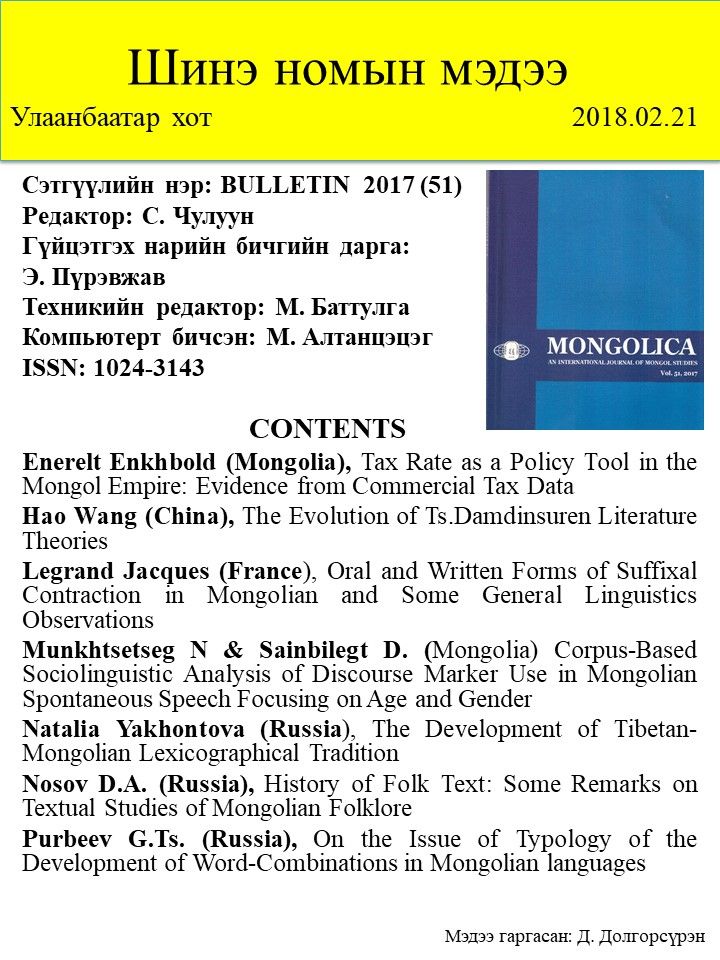 Шинэ номын мэдээ

Улаанбаатар хот 2018.02.21

Сэтгүүлийн нэр: BULLETIN 2017 (51)
Редактор: С. Чулуун
Гүйцэтгэх нарийн бичгийн дарга: Э. Пүрэвжав
Техникийн редактор: М. Баттулга
Компьютерт бичсэн: М. Алтанцэцэг
ISSN: 1024-3143

MONGOLICA
AN INTERNATIONAL JOURNAL OF MONGOL STUDIES
Vol. 51, 2017

CONTENTS

Enerelt Enkhbold (Mongolia), Tax Rate as a Policy Tool in the Mongol Empire: Evidence from Commercial Tax Data

Hao Wang (China), The Evolution of Ts.Damdinsuren Literature Theories

Legrand Jacques (France), Oral and Written Forms of Suffixal Contraction in Mongolian and Some General Linguistics Observations

Munkhtsetseg N & Sainbilegt D. (Mongolia) Corpus-Based Sociolinguistic Analysis of Discourse Marker Use in Mongolian Spontaneous Speech Focusing on Age and Gender

Natalia Yakhontova (Russia), The Development of Tibetan-Mongolian Lexicographical Tradition

Nosov D.A. (Russia), History of Folk Text: Some Remarks on Textual Studies of Mongolian Folklore

Purbeev G.Ts. (Russia), On the Issue of Typology of the Development of Word-Combinations in Mongolian languages

Мэдээ гаргасан: Д. Долгорсүрэн